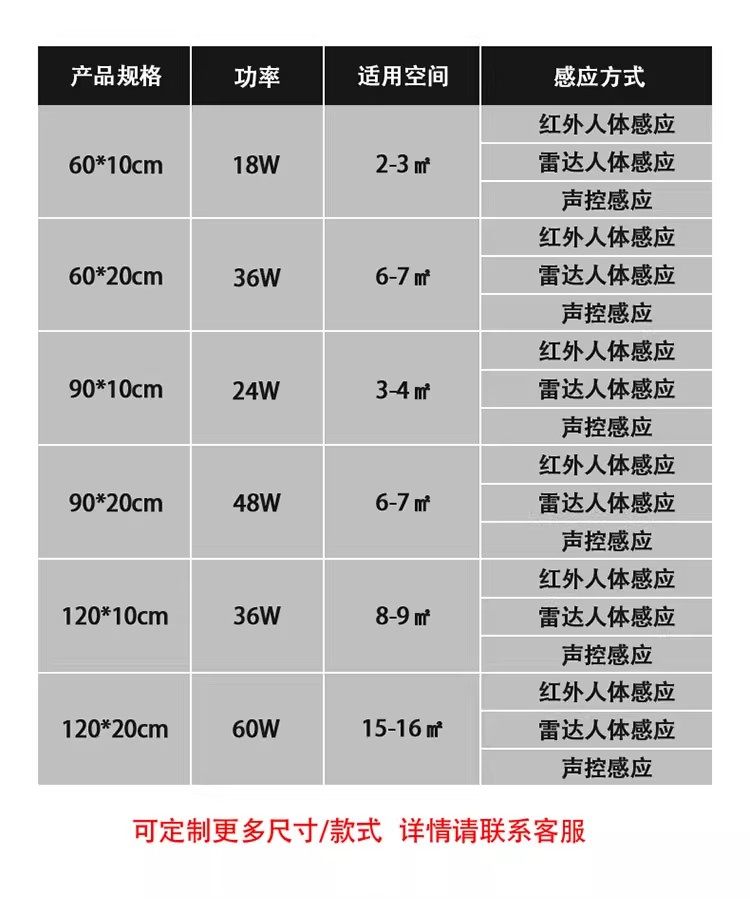 | 产品规格 | 功率 | 适用空间 | 感应方式 |
|---|---|---|---|
| 60*10cm | 18W | 2-3㎡ | 红外人体感应 |
|  |  |  | 雷达人体感应 |
|  |  |  | 声控感应 |
| 60*20cm | 36W | 6-7㎡ | 红外人体感应 |
|  |  |  | 雷达人体感应 |
|  |  |  | 声控感应 |
| 90*10cm | 24W | 3-4㎡ | 红外人体感应 |
|  |  |  | 雷达人体感应 |
|  |  |  | 声控感应 |
| 90*20cm | 48W | 6-7㎡ | 红外人体感应 |
|  |  |  | 雷达人体感应 |
|  |  |  | 声控感应 |
| 120*10cm | 36W | 8-9㎡ | 红外人体感应 |
|  |  |  | 雷达人体感应 |
|  |  |  | 声控感应 |
| 120*20cm | 60W | 15-16㎡ | 红外人体感应 |
|  |  |  | 雷达人体感应 |
|  |  |  | 声控感应 |

可定制更多尺寸/款式 详情请联系客服